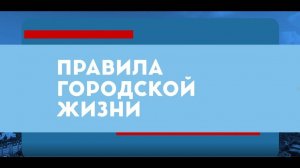 ПРАВИЛА ГОРОДСКОЙ ЖИЗНИ